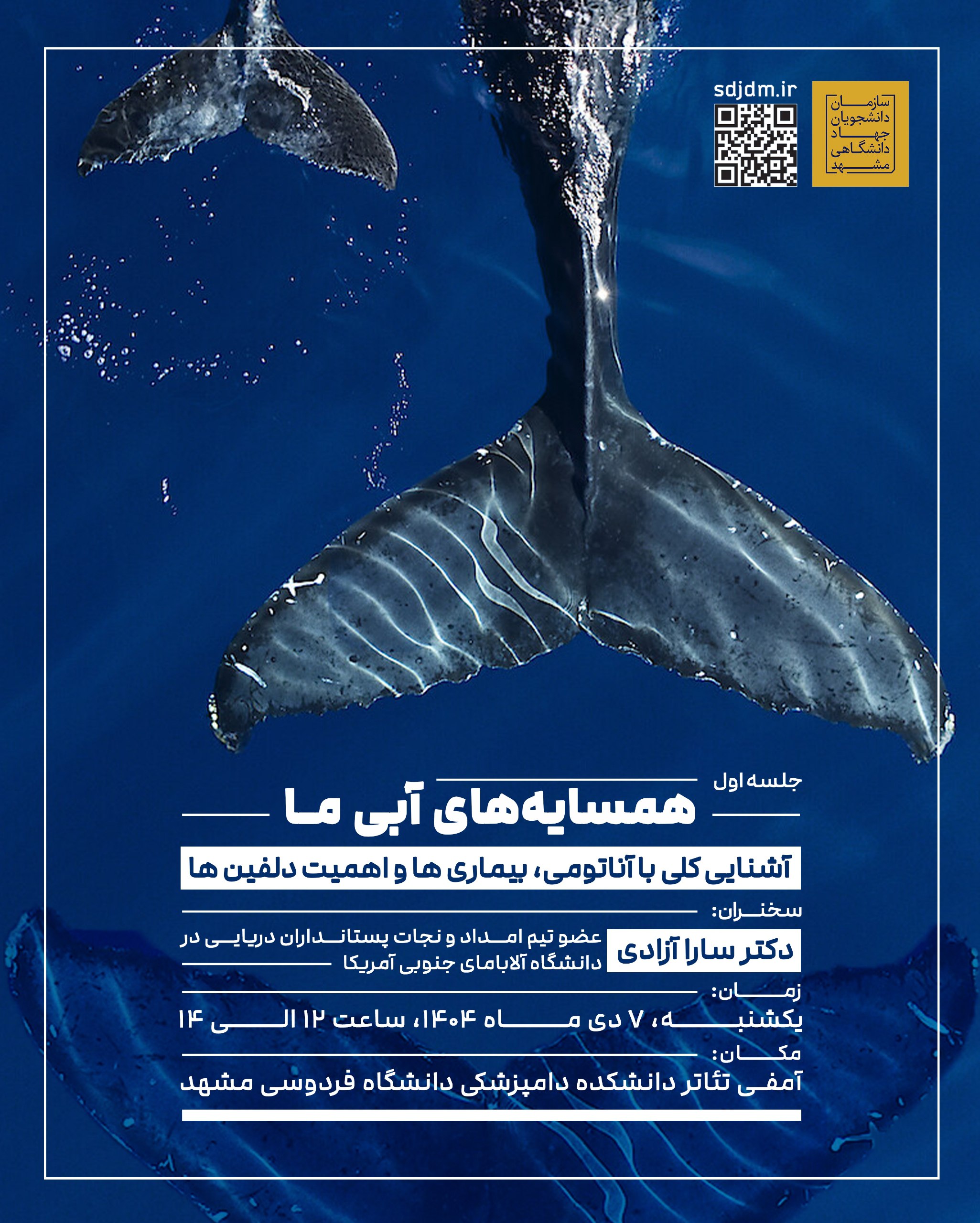 سازمان
دانشجویان
جهاد
دانشگاهی
مشهد

sdjdm.ir

جلسه اول
همسایه‌های آبی ما

آشنایی کلی با آناتومی، بیماری ها و اهمیت دلفین ها

سخنران:
دکتر سارا آزادی
عضو تیم امداد و نجات پستانداران دریایی در دانشگاه آلابامای جنوبی آمریکا

زمان:
یکشنبه، ۷ دی ماه ۱۴۰۴، ساعت ۱۲ الی ۱۴

مکان:
آمفی تئاتر دانشکده دامپزشکی دانشگاه فردوسی مشهد